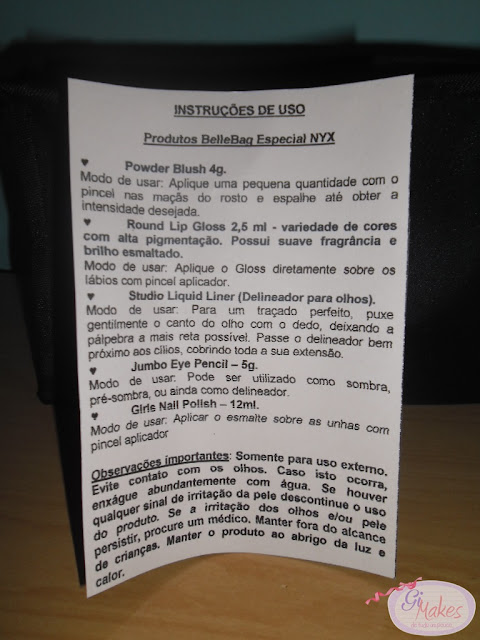 INSTRUÇÕES DE USO

Produtos BelleBag Especial NYX

♥ Powder Blush 4g.
Modo de usar: Aplique uma pequena quantidade com o pincel nas maçãs do rosto e espalhe até obter a intensidade desejada.

♥ Round Lip Gloss 2,5 ml - variedade de cores com alta pigmentação. Possui suave fragrância e brilho esmaltado.
Modo de usar: Aplique o Gloss diretamente sobre os lábios com pincel aplicador.

♥ Studio Liquid Liner (Delineador para olhos).
Modo de usar: Para um traçado perfeito, puxe gentilmente o canto do olho com o dedo, deixando a pálpebra a mais reta possível. Passe o delineador bem próximo aos cílios, cobrindo toda a sua extensão.

♥ Jumbo Eye Pencil – 5g.
Modo de usar: Pode ser utilizado como sombra, pré-sombra, ou ainda como delineador.

♥ Girls Nail Polish – 12ml.
Modo de usar: Aplicar o esmalte sobre as unhas com pincel aplicador

Observações importantes: Somente para uso externo. Evite contato com os olhos. Caso isto ocorra, enxágue abundantemente com água. Se houver qualquer sinal de irritação da pele descontinue o uso do produto. Se a irritação dos olhos e/ou pele persistir, procure um médico. Manter fora do alcance de crianças. Manter o produto ao abrigo da luz e calor.

Gi Makes